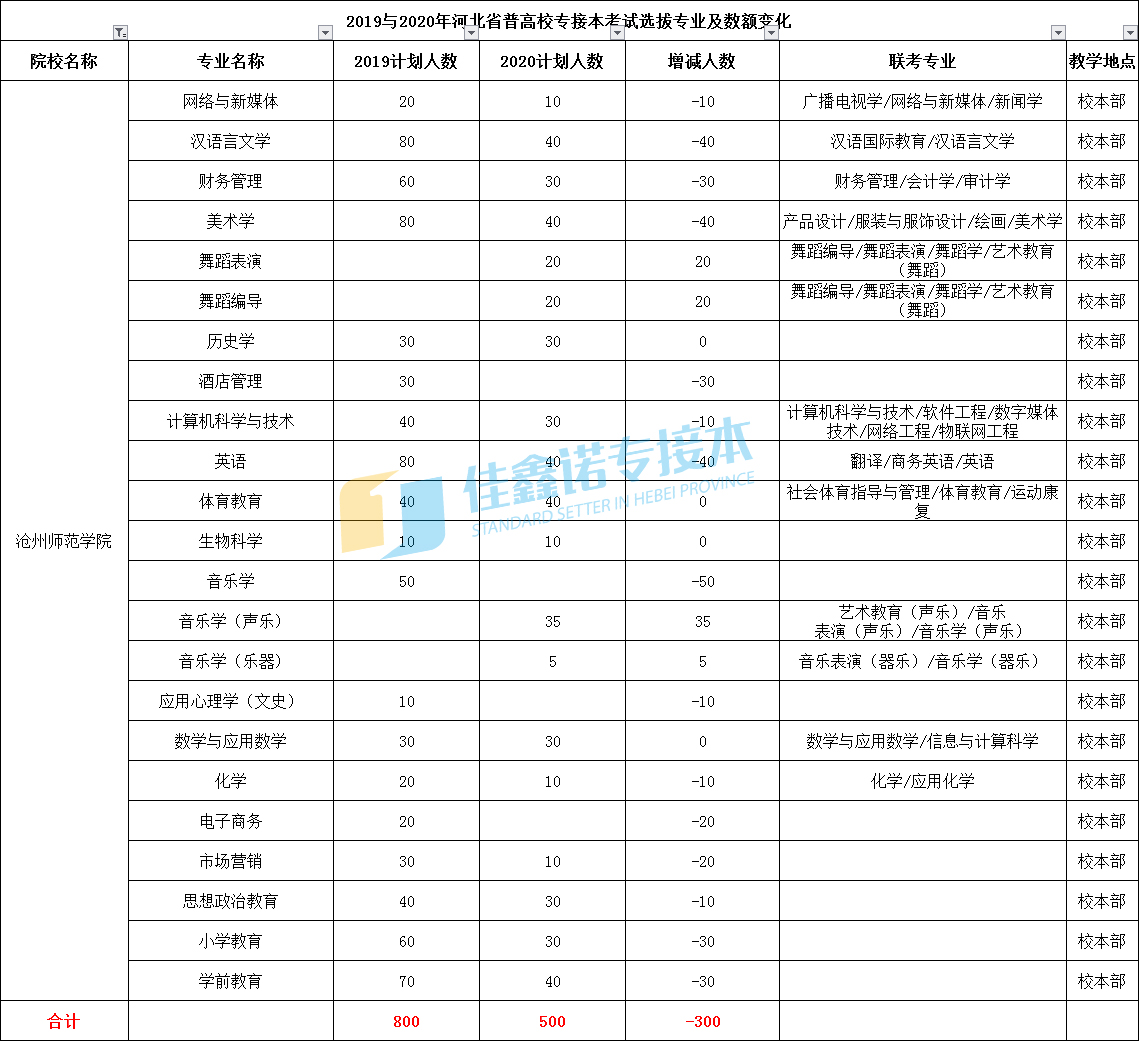 2019与2020年河北省普高校专接本考试选拔专业及数额变化

| 院校名称 | 专业名称 | 2019计划人数 | 2020计划人数 | 增减人数 | 联考专业 | 教学地点 |
|---|---|---|---|---|---|---|
| 沧州师范学院 | 网络与新媒体 | 20 | 10 | -10 | 广播电视学/网络与新媒体/新闻学 | 校本部 |
| | 汉语言文学 | 80 | 40 | -40 | 汉语国际教育/汉语言文学 | 校本部 |
| | 财务管理 | 60 | 30 | -30 | 财务管理/会计学/审计学 | 校本部 |
| | 美术学 | 80 | 40 | -40 | 产品设计/服装与服饰设计/绘画/美术学 | 校本部 |
| | 舞蹈表演 | | 20 | 20 | 舞蹈编导/舞蹈表演/舞蹈学/艺术教育（舞蹈） | 校本部 |
| | 舞蹈编导 | | 20 | 20 | 舞蹈编导/舞蹈表演/舞蹈学/艺术教育（舞蹈） | 校本部 |
| | 历史学 | 30 | 30 | 0 | | 校本部 |
| | 酒店管理 | 30 | | -30 | | 校本部 |
| | 计算机科学与技术 | 40 | 30 | -10 | 计算机科学与技术/软件工程/数字媒体技术/网络工程/物联网工程 | 校本部 |
| | 英语 | 80 | 40 | -40 | 翻译/商务英语/英语 | 校本部 |
| | 体育教育 | 40 | 40 | 0 | 社会体育指导与管理/体育教育/运动康复 | 校本部 |
| | 生物科学 | 10 | 10 | 0 | | 校本部 |
| | 音乐学 | 50 | | -50 | | 校本部 |
| | 音乐学（声乐） | | 35 | 35 | 艺术教育（声乐）/音乐表演（声乐）/音乐学（声乐） | 校本部 |
| | 音乐学（乐器） | | 5 | 5 | 音乐表演（器乐）/音乐学（器乐） | 校本部 |
| | 应用心理学（文史） | 10 | | -10 | | 校本部 |
| | 数学与应用数学 | 30 | 30 | 0 | 数学与应用数学/信息与计算科学 | 校本部 |
| | 化学 | 20 | 10 | -10 | 化学/应用化学 | 校本部 |
| | 电子商务 | 20 | | -20 | | 校本部 |
| | 市场营销 | 30 | 10 | -20 | | 校本部 |
| | 思想政治教育 | 40 | 30 | -10 | | 校本部 |
| | 小学教育 | 60 | 30 | -30 | | 校本部 |
| | 学前教育 | 70 | 40 | -30 | | 校本部 |
| 合计 | | 800 | 500 | -300 | | |

佳鑫诺专接本
STANDARD SETTER IN HEBEI PROVINCE